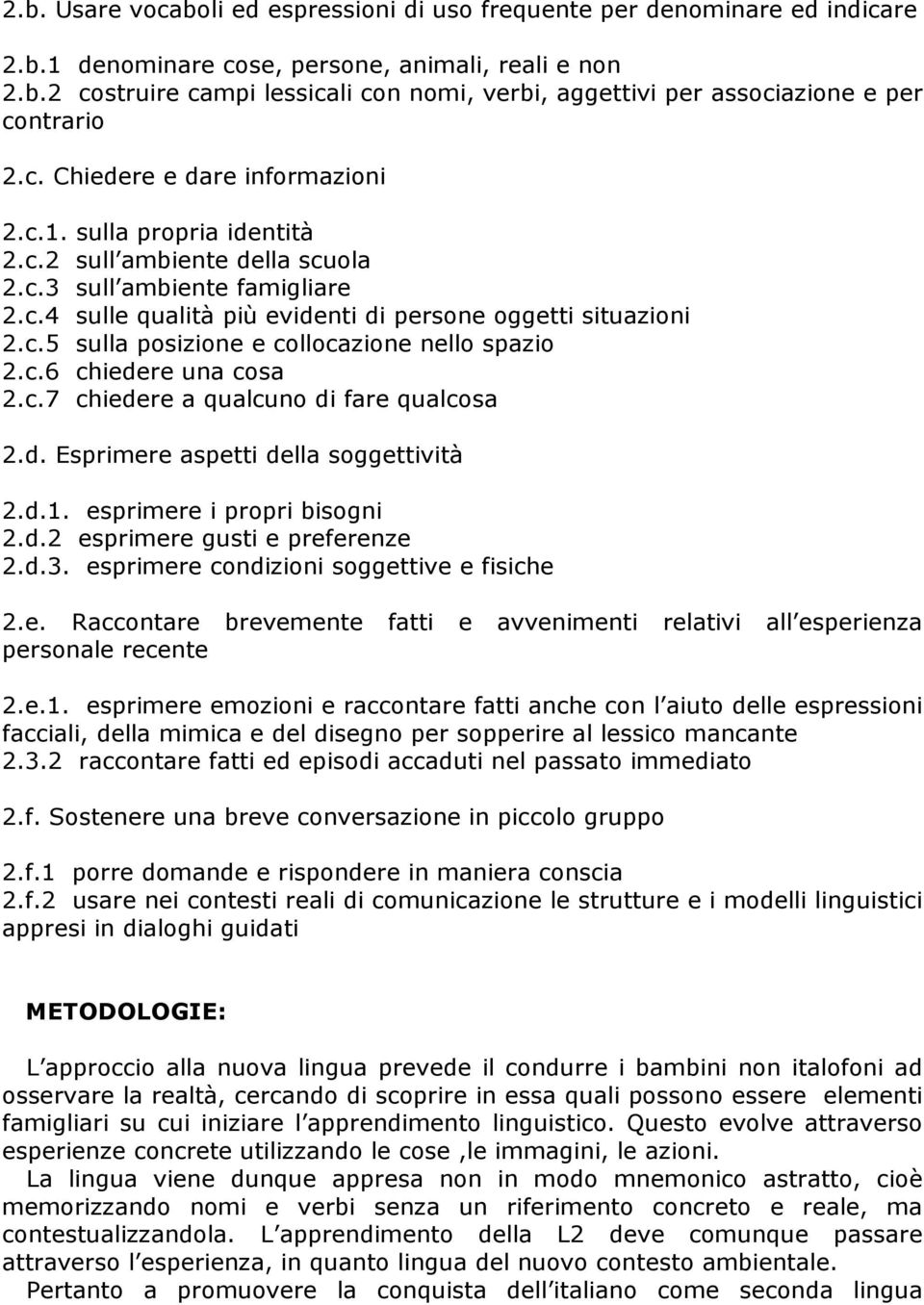 2.b. Usare vocaboli ed espressioni di uso frequente per denominare ed indicare

2.b.1 denominare cose, persone, animali, reali e non
2.b.2 costruire campi lessicali con nomi, verbi, aggettivi per associazione e per contrario

2.c. Chiedere e dare informazioni

2.c.1. sulla propria identità
2.c.2 sull ambiente della scuola
2.c.3 sull ambiente famigliare
2.c.4 sulle qualità più evidenti di persone oggetti situazioni
2.c.5 sulla posizione e collocazione nello spazio
2.c.6 chiedere una cosa
2.c.7 chiedere a qualcuno di fare qualcosa

2.d. Esprimere aspetti della soggettività

2.d.1. esprimere i propri bisogni
2.d.2 esprimere gusti e preferenze
2.d.3. esprimere condizioni soggettive e fisiche

2.e. Raccontare brevemente fatti e avvenimenti relativi all esperienza personale recente

2.e.1. esprimere emozioni e raccontare fatti anche con l aiuto delle espressioni facciali, della mimica e del disegno per sopperire al lessico mancante
2.3.2 raccontare fatti ed episodi accaduti nel passato immediato

2.f. Sostenere una breve conversazione in piccolo gruppo

2.f.1 porre domande e rispondere in maniera conscia
2.f.2 usare nei contesti reali di comunicazione le strutture e i modelli linguistici appresi in dialoghi guidati

METODOLOGIE:

L approccio alla nuova lingua prevede il condurre i bambini non italofoni ad osservare la realtà, cercando di scoprire in essa quali possono essere elementi famigliari su cui iniziare l apprendimento linguistico. Questo evolve attraverso esperienze concrete utilizzando le cose ,le immagini, le azioni.
La lingua viene dunque appresa non in modo mnemonico astratto, cioè memorizzando nomi e verbi senza un riferimento concreto e reale, ma contestualizzandola. L apprendimento della L2 deve comunque passare attraverso l esperienza, in quanto lingua del nuovo contesto ambientale.
Pertanto a promuovere la conquista dell italiano come seconda lingua